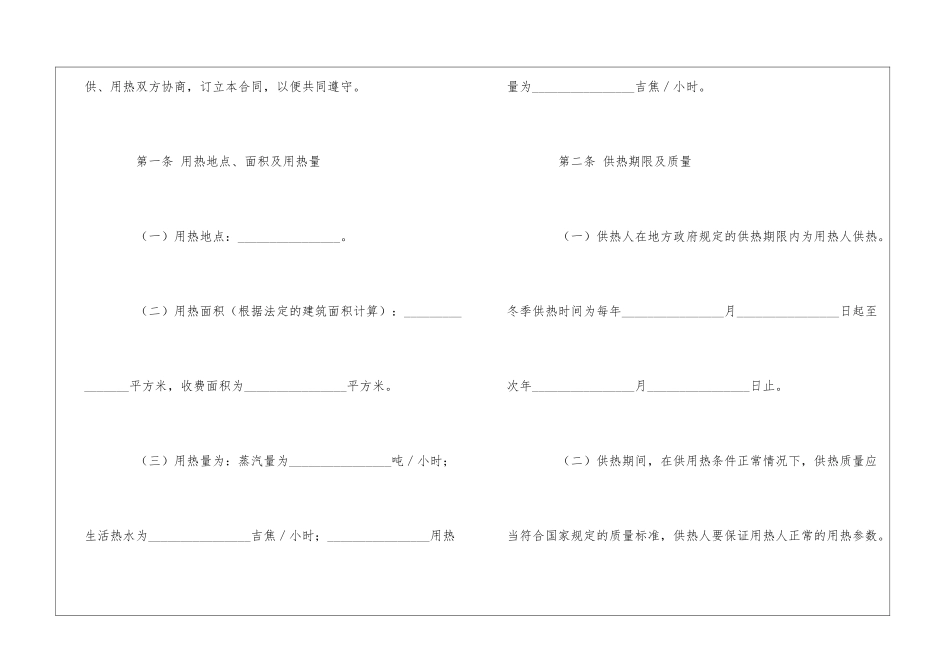 供、用热双方协商，订立本合同，以便共同遵守。

第一条 用热地点、面积及用热量

（一）用热地点：____。

（二）用热面积（根据法定的建筑面积计算）：____平方米，收费面积为____平方米。

（三）用热量为：蒸汽量为____吨/小时；生活热水为____吉焦/小时；____用热量为____吉焦/小时。

第二条 供热期限及质量

（一）供热人在地方政府规定的供热期限内为用热人供热。冬季供热时间为每年____月____日起至次年____月____日止。

（二）供热期间，在供用热条件正常情况下，供热质量应当符合国家规定的质量标准，供热人要保证用热人正常的用热参数。